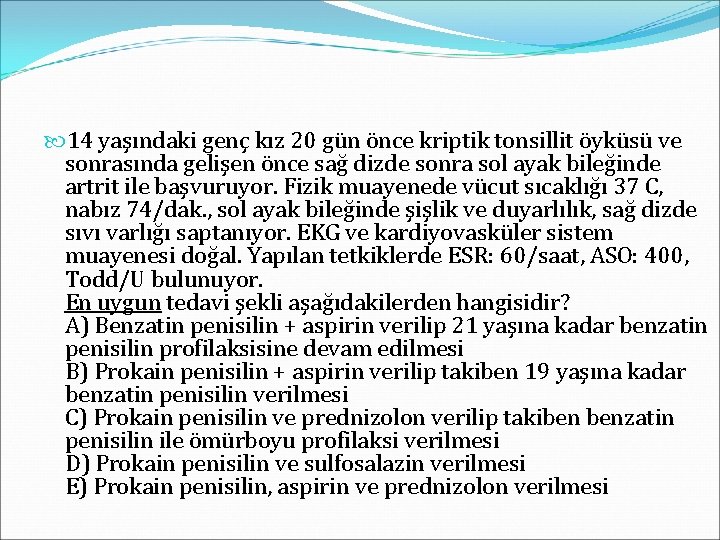 14 yaşındaki genç kız 20 gün önce kriptik tonsillit öyküsü ve sonrasında gelişen önce sağ dizde sonra sol ayak bileğinde artrit ile başvuruyor. Fizik muayenede vücut sıcaklığı 37 C, nabız 74/dak., sol ayak bileğinde şişlik ve duyarlılık, sağ dizde sıvı varlığı saptanıyor. EKG ve kardiyovasküler sistem muayenesi doğal. Yapılan tetkiklerde ESR: 60/saat, ASO: 400, Todd/U bulunuyor.
En uygun tedavi şekli aşağıdakilerden hangisidir?
A) Benzatin penisilin + aspirin verilip 21 yaşına kadar benzatin penisilin profilaksisine devam edilmesi
B) Prokain penisilin + aspirin verilip takiben 19 yaşına kadar benzatin penisilin verilmesi
C) Prokain penisilin ve prednizolon verilip takiben benzatin penisilin ile ömürboyu profilaksi verilmesi
D) Prokain penisilin ve sulfosalazin verilmesi
E) Prokain penisilin, aspirin ve prednizolon verilmesi